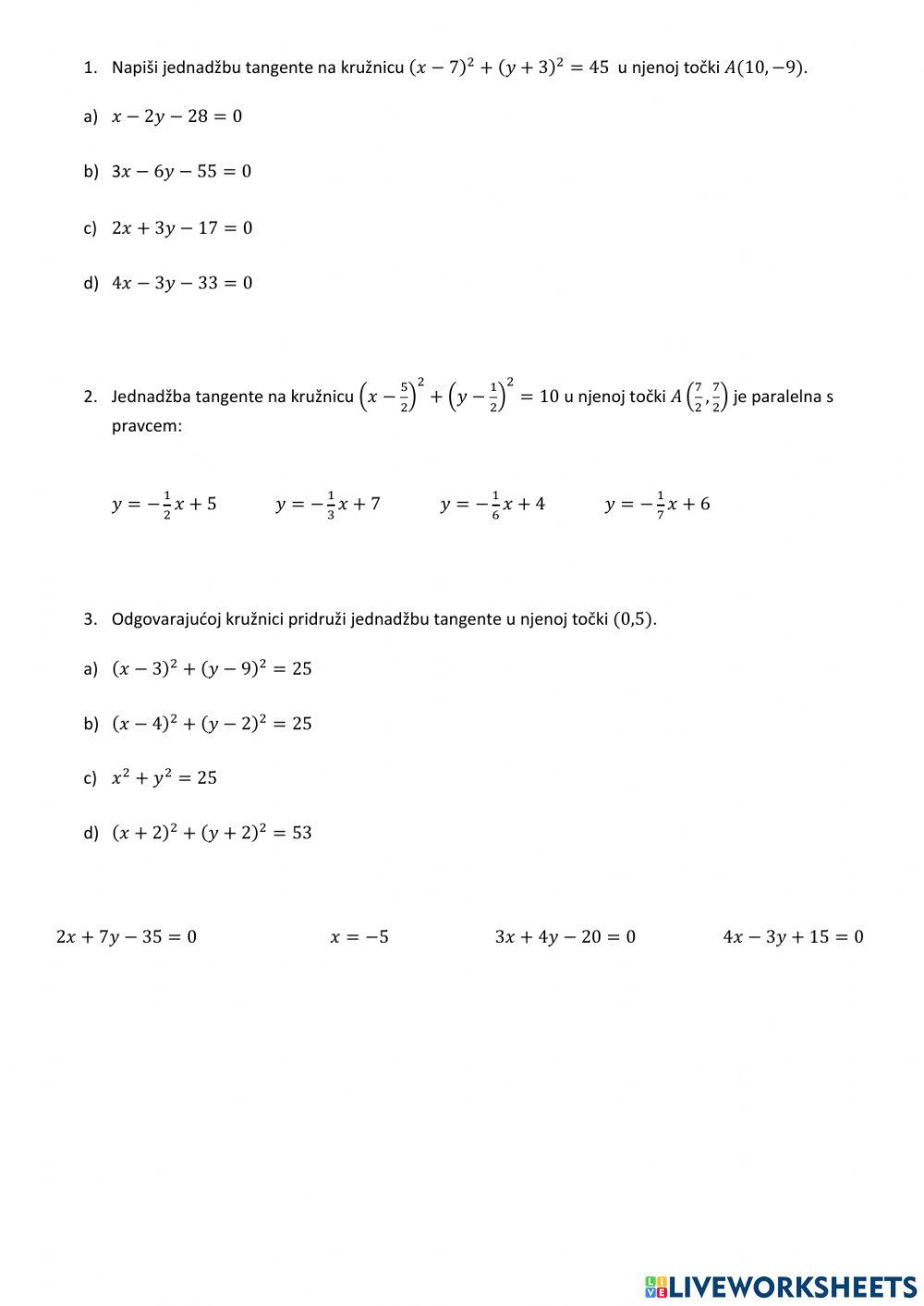 1. Napiši jednadžbu tangente na kružnicu $(x-7)^2+(y+3)^2=45$ u njenoj točki $A(10,-9)$.

a) $x-2y-28=0$

b) $3x-6y-55=0$

c) $2x+3y-17=0$

d) $4x-3y-33=0$

2. Jednadžba tangente na kružnicu $\left(x-\frac{5}{2}\right)^2+\left(y-\frac{1}{2}\right)^2=10$ u njenoj točki $A\left(\frac{7}{2},\frac{7}{2}\right)$ je paralelna s pravcem:

$y=-\frac{1}{2}x+5$ $y=-\frac{1}{3}x+7$ $y=-\frac{1}{6}x+4$ $y=-\frac{1}{7}x+6$

3. Odgovarajućoj kružnici pridruži jednadžbu tangente u njenoj točki $(0,5)$.

a) $(x-3)^2+(y-9)^2=25$

b) $(x-4)^2+(y-2)^2=25$

c) $x^2+y^2=25$

d) $(x+2)^2+(y+2)^2=53$

$2x+7y-35=0$ $x=-5$ $3x+4y-20=0$ $4x-3y+15=0$

LIVEWORKSHEETS